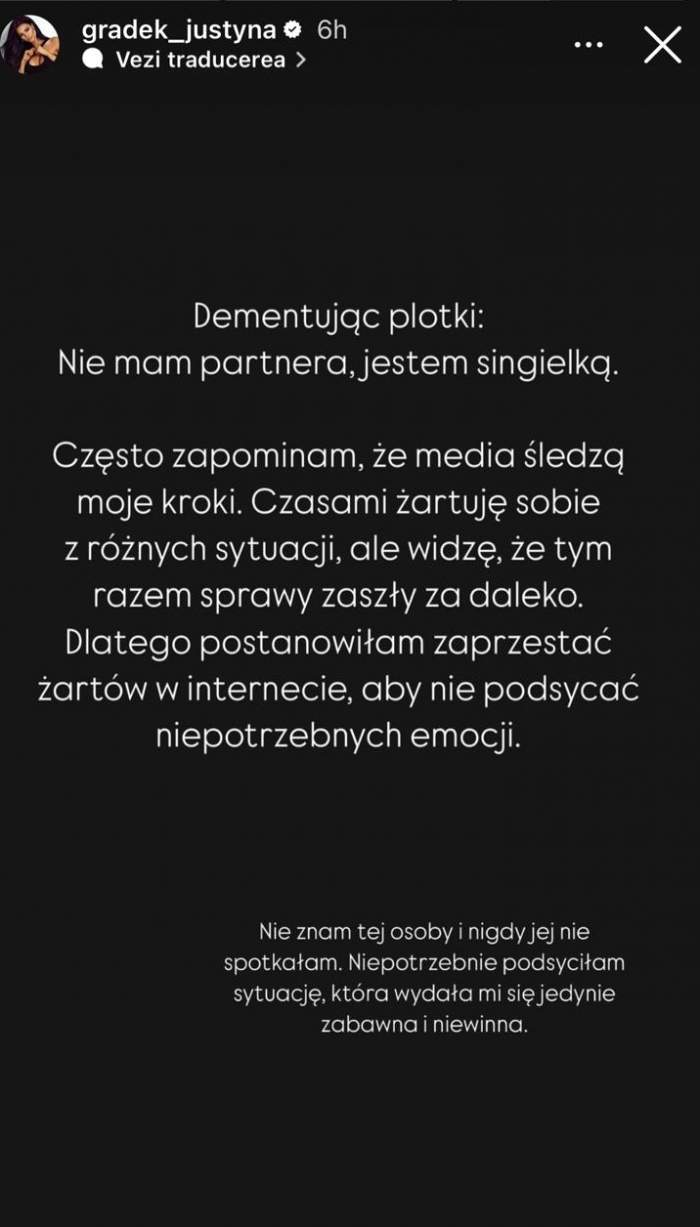 gradek_justyna 6h
Vezi traducerea >

Dementując plotki:
Nie mam partnera, jestem singielką.

Często zapominam, że media śledzą moje kroki. Czasami żartuję sobie z różnych sytuacji, ale widzę, że tym razem sprawy zaszły za daleko. Dlatego postanowiłam zaprzestać żartów w internecie, aby nie podsycać niepotrzebnych emocji.

Nie znam tej osoby i nigdy jej nie spotkałam. Niepotrzebnie podsyciłam sytuację, która wydała mi się jedynie zabawna i niewinna.